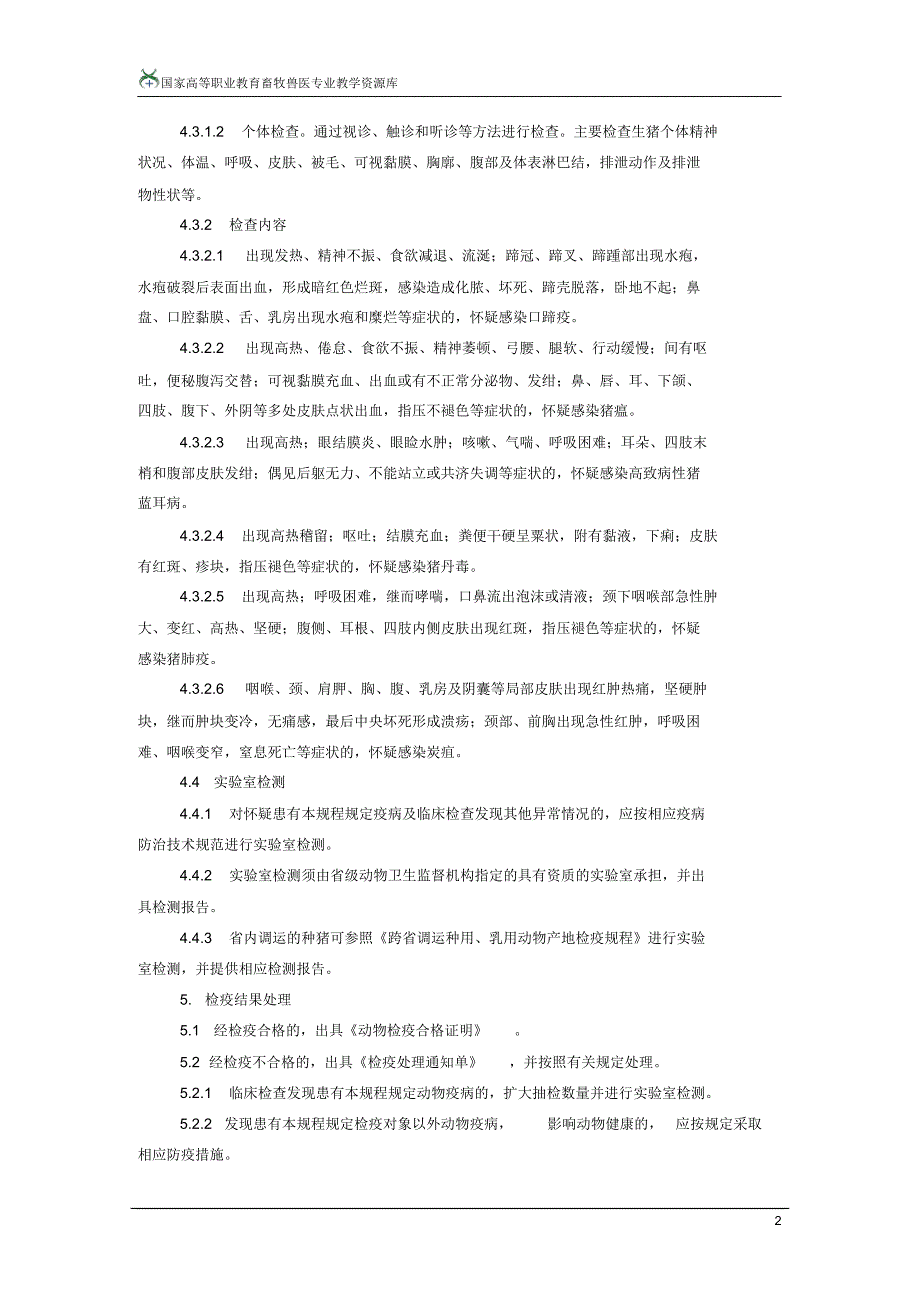 国家高等职业教育畜牧兽医专业教学资源库

4.3.1.2　个体检查。通过视诊、触诊和听诊等方法进行检查。主要检查生猪个体精神状况、体温、呼吸、皮肤、被毛、可视黏膜、胸廓、腹部及体表淋巴结，排泄动作及排泄物性状等。

4.3.2　检查内容

4.3.2.1　出现发热、精神不振、食欲减退、流涎；蹄冠、蹄叉、蹄踵部出现水疱，水疱破裂后表面出血，形成暗红色烂斑，感染造成化脓、坏死、蹄壳脱落，卧地不起；鼻盘、口腔黏膜、舌、乳房出现水疱和糜烂等症状的，怀疑感染口蹄疫。

4.3.2.2　出现高热、倦怠、食欲不振、精神萎顿、弓腰、腿软、行动缓慢；间有呕吐，便秘腹泻交替；可视黏膜充血、出血或有不正常分泌物、发绀；鼻、唇、耳、下颌、四肢、腹下、外阴等多处皮肤点状出血，指压不褪色等症状的，怀疑感染猪瘟。

4.3.2.3　出现高热；眼结膜炎、眼睑水肿；咳嗽、气喘、呼吸困难；耳朵、四肢末梢和腹部皮肤发绀；偶见后躯无力、不能站立或共济失调等症状的，怀疑感染高致病性猪蓝耳病。

4.3.2.4　出现高热稽留；呕吐；结膜充血；粪便干硬呈粟状，附有黏液，下痢；皮肤有红斑、疹块，指压褪色等症状的，怀疑感染猪丹毒。

4.3.2.5　出现高热；呼吸困难，继而哮喘，口鼻流出泡沫或清液；颈下咽喉部急性肿大、变红、高热、坚硬；腹侧、耳根、四肢内侧皮肤出现红斑，指压褪色等症状的，怀疑感染猪肺疫。

4.3.2.6　咽喉、颈、肩胛、胸、腹、乳房及阴囊等局部皮肤出现红肿热痛，坚硬肿块，继而肿块变冷，无痛感，最后中央坏死形成溃疡；颈部、前胸出现急性红肿，呼吸困难、咽喉变窄，窒息死亡等症状的，怀疑感染炭疽。

4.4　实验室检测

4.4.1　对怀疑患有本规程规定疫病及临床检查发现其他异常情况的，应按相应疫病防治技术规范进行实验室检测。

4.4.2　实验室检测须由省级动物卫生监督机构指定的具有资质的实验室承担，并出具检测报告。

4.4.3　省内调运的种猪可参照《跨省调运种用、乳用动物产地检疫规程》进行实验室检测，并提供相应检测报告。

5.　检疫结果处理

5.1　经检疫合格的，出具《动物检疫合格证明》　。

5.2　经检疫不合格的，出具《检疫处理通知单》　，并按照有关规定处理。

5.2.1　临床检查发现患有本规程规定动物疫病的，扩大抽检数量并进行实验室检测。

5.2.2　发现患有本规程规定检疫对象以外动物疫病，　影响动物健康的，　应按规定采取相应防疫措施。

2